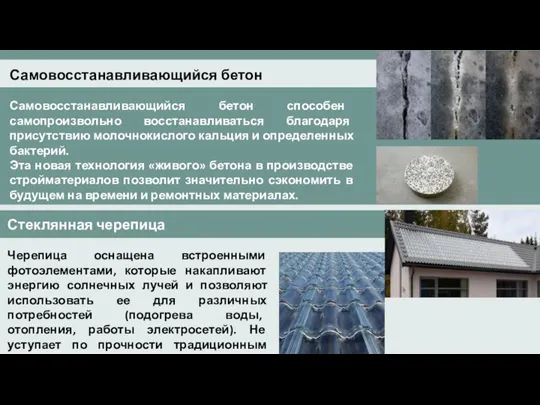 Самовосстанавливающийся бетон

Самовосстанавливающийся бетон способен самопроизвольно восстанавливаться благодаря присутствию молочнокислого кальция и определенных бактерий.
Эта новая технология «живого» бетона в производстве стройматериалов позволит значительно сэкономить в будущем на времени и ремонтных материалах.

Стеклянная черепица

Черепица оснащена встроенными фотоэлементами, которые накапливают энергию солнечных лучей и позволяют использовать ее для различных потребностей (подогрева воды, отопления, работы электросетей). Не уступает по прочности традиционным